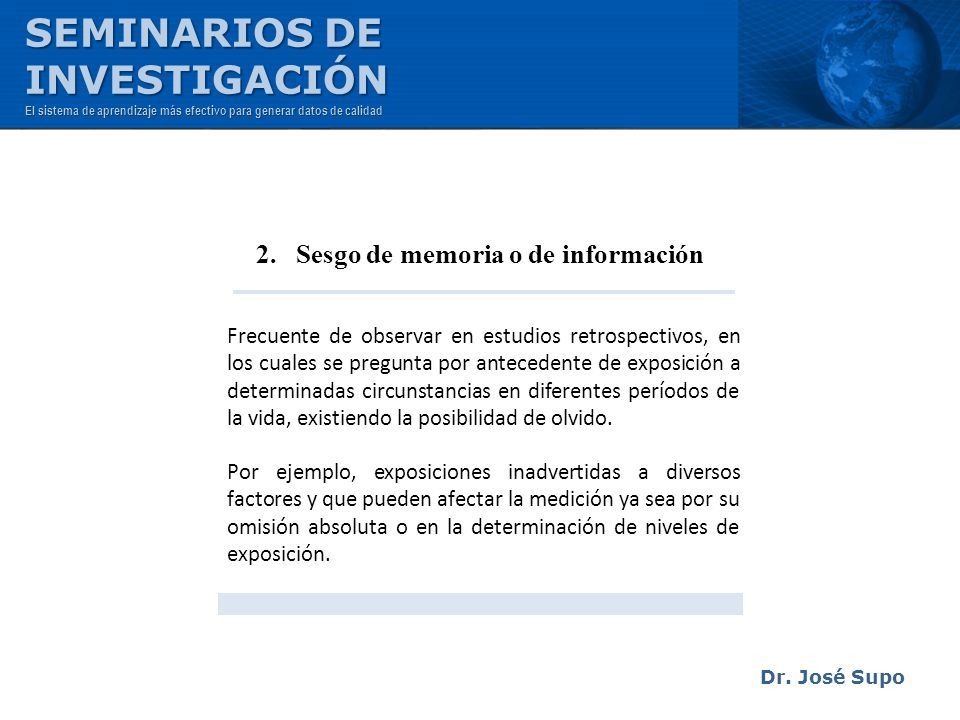 SEMINARIOS DE INVESTIGACIÓN
El sistema de aprendizaje más efectivo para generar datos de calidad

2. Sesgo de memoria o de información

Frecuente de observar en estudios retrospectivos, en los cuales se pregunta por antecedente de exposición a determinadas circunstancias en diferentes períodos de la vida, existiendo la posibilidad de olvido.

Por ejemplo, exposiciones inadvertidas a diversos factores y que pueden afectar la medición ya sea por su omisión absoluta o en la determinación de niveles de exposición.

Dr. José Supo